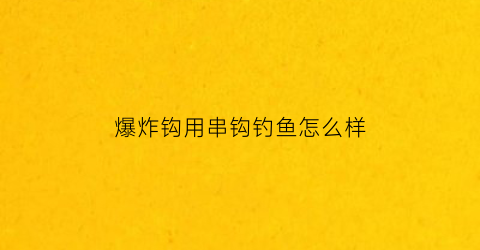 爆炸钩用串钩钓鱼怎么样